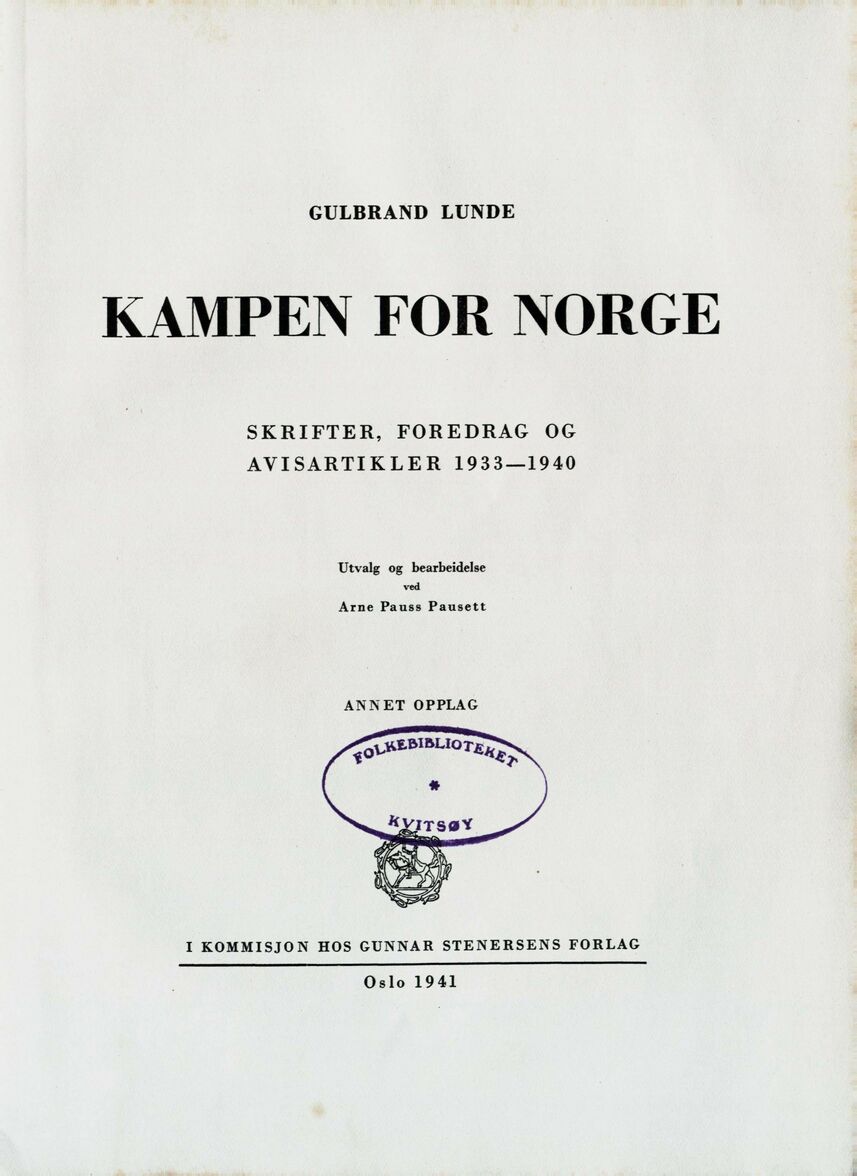 GULBRAND LUNDE

KAMPEN FOR NORGE

SKRIFTER, FOREDRAG OG AVISARTIKLER 1933—1940

Utvalg og bearbeidelse
ved
Arne Pauss Pausett

ANNET OPPLAG

FOLKEBIBLIOTEKET
*
KVITSØY

I KOMMISJON HOS GUNNAR STENERSENS FORLAG

Oslo 1941